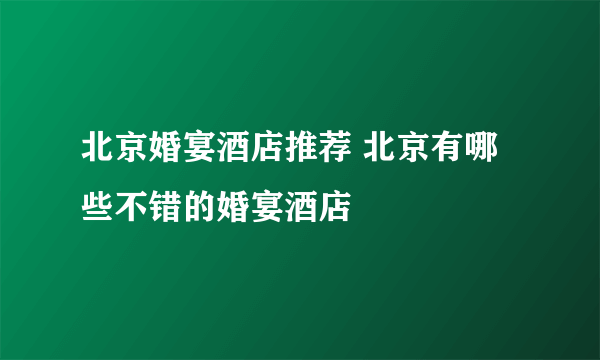 北京婚宴酒店推荐 北京有哪些不错的婚宴酒店